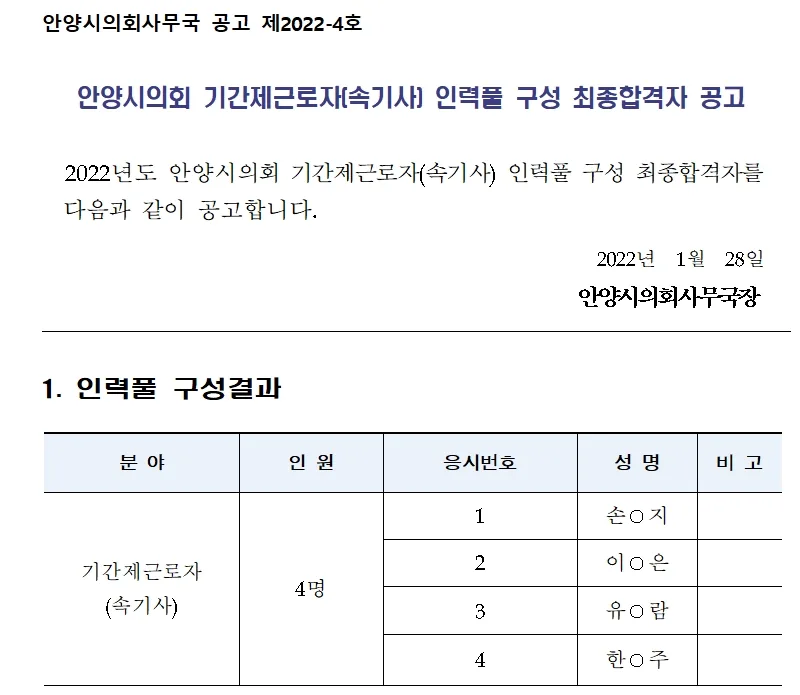 안양시의회사무국 공고 제2022-4호

안양시의회 기간제근로자(속기사) 인력풀 구성 최종합격자 공고

2022년도 안양시의회 기간제근로자(속기사) 인력풀 구성 최종합격자를 다음과 같이 공고합니다.

2022년 1월 28일

안양시의회사무국장

1. 인력풀 구성결과

| 분 야 | 인 원 | 응시번호 | 성 명 | 비 고 |
|---|---|---|---|---|
| 기간제근로자 (속기사) | 4명 | 1 | 손○지 | |
| | | 2 | 이○은 | |
| | | 3 | 유○람 | |
| | | 4 | 한○주 | |